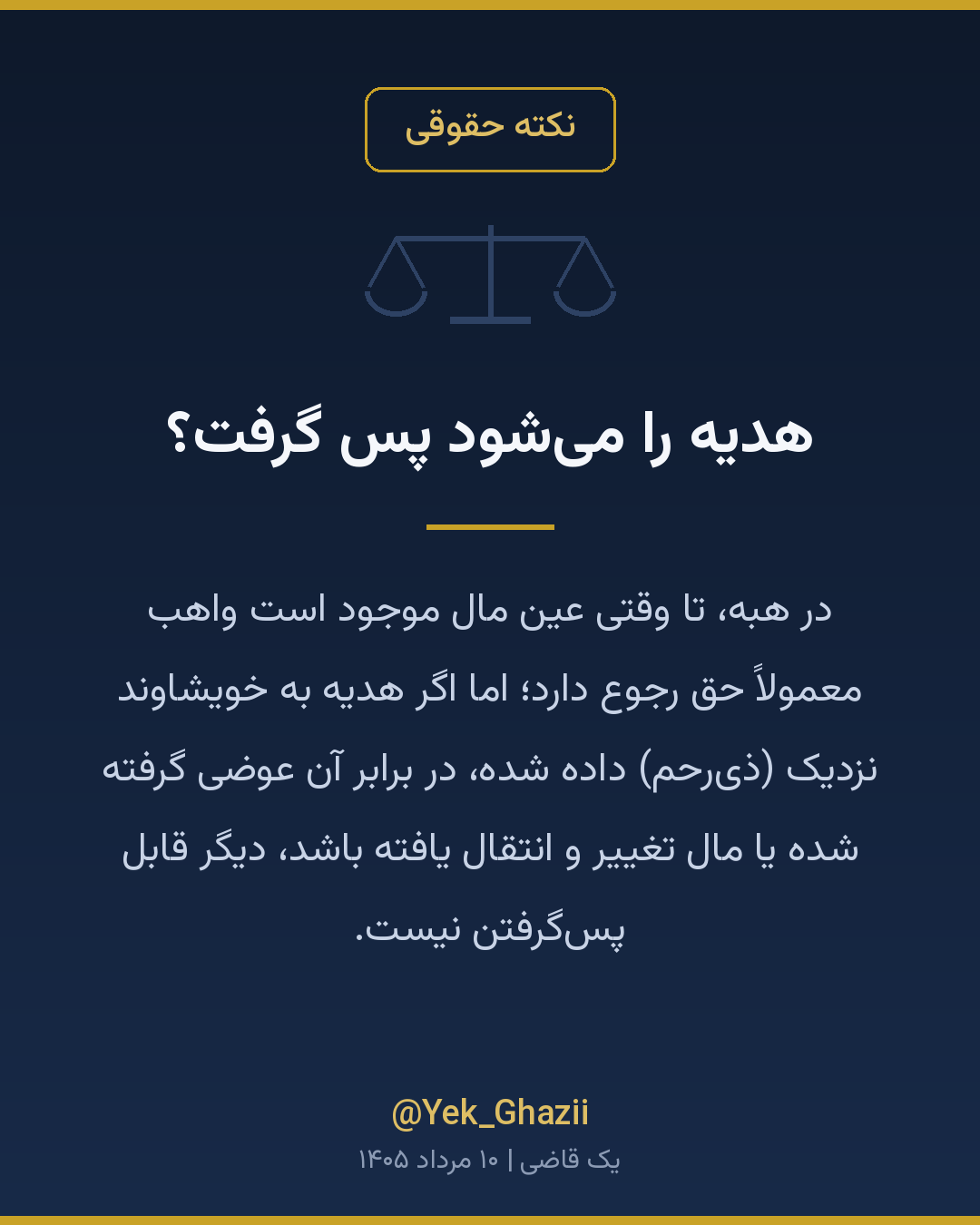 نکته حقوقی

هدیه را می‌شود پس گرفت؟

در هبه، تا وقتی عین مال موجود است واهب معمولاً حق رجوع دارد؛ اما اگر هدیه به خویشاوند نزدیک (ذی‌رحم) داده شده، در برابر آن عوضی گرفته شده یا مال تغییر و انتقال یافته باشد، دیگر قابل پس‌گرفتن نیست.

@Yek_Ghazii
یک قاضی | ۱۰ مرداد ۱۴۰۵